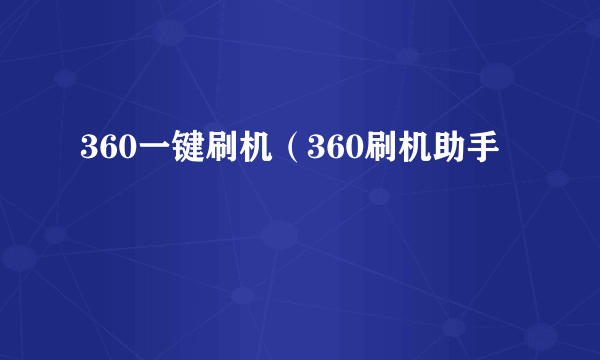 360一键刷机（360刷机助手